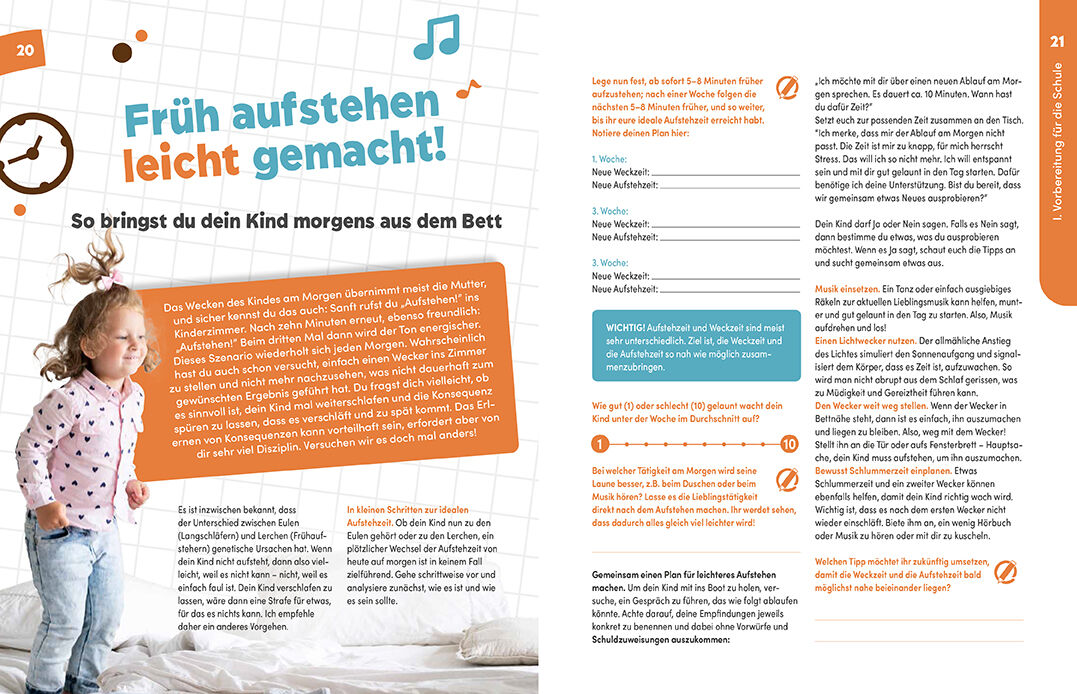 20

Früh aufstehen leicht gemacht!

So bringst du dein Kind morgens aus dem Bett

Das Wecken des Kindes am Morgen übernimmt meist die Mutter, und sicher kennst du das auch: Sanft rufst du „Aufstehen!" ins Kinderzimmer. Nach zehn Minuten erneut, ebenso freundlich: „Aufstehen!" Beim dritten Mal dann wird der Ton energischer. Dieses Szenario wiederholt sich jeden Morgen. Wahrscheinlich hast du auch schon versucht, einfach einen Wecker ins Zimmer zu stellen und nicht mehr nachzusehen, was nicht dauerhaft zum gewünschten Ergebnis geführt hat. Du fragst dich vielleicht, ob es sinnvoll ist, dein Kind mal weiterschlafen und die Konsequenz spüren zu lassen, dass es verschläft und zu spät kommt. Das Erlernen von Konsequenzen kann vorteilhaft sein, erfordert aber von dir sehr viel Disziplin. Versuchen wir es doch mal anders!

Es ist inzwischen bekannt, dass der Unterschied zwischen Eulen (Langschläfern) und Lerchen (Frühaufstehern) genetische Ursachen hat. Wenn dein Kind nicht aufsteht, dann also vielleicht, weil es nicht kann – nicht, weil es einfach faul ist. Dein Kind verschlafen zu lassen, wäre dann eine Strafe für etwas, für das es nichts kann. Ich empfehle daher ein anderes Vorgehen.

In kleinen Schritten zur idealen Aufstehzeit. Ob dein Kind nun zu den Eulen gehört oder zu den Lerchen, ein plötzlicher Wechsel der Aufstehzeit von heute auf morgen ist in keinem Fall zielführend. Gehe schrittweise vor und analysiere zunächst, wie es ist und wie es sein sollte.

Lege nun fest, ab sofort 5–8 Minuten früher aufzustehen; nach einer Woche folgen die nächsten 5–8 Minuten früher, und so weiter, bis ihr eure ideale Aufstehzeit erreicht habt. Notiere deinen Plan hier:

1. Woche:
Neue Weckzeit:
Neue Aufstehzeit:

3. Woche:
Neue Weckzeit:
Neue Aufstehzeit:

3. Woche:
Neue Weckzeit:
Neue Aufstehzeit:

WICHTIG! Aufstehzeit und Weckzeit sind meist sehr unterschiedlich. Ziel ist, die Weckzeit und die Aufstehzeit so nah wie möglich zusammenzubringen.

Wie gut (1) oder schlecht (10) gelaunt wacht dein Kind unter der Woche im Durchschnitt auf?

1 10

Bei welcher Tätigkeit am Morgen wird seine Laune besser, z.B. beim Duschen oder beim Musik hören? Lasse es die Lieblingstätigkeit direkt nach dem Aufstehen machen. Ihr werdet sehen, dass dadurch alles gleich viel leichter wird!

Gemeinsam einen Plan für leichteres Aufstehen machen. Um dein Kind mit ins Boot zu holen, versuche, ein Gespräch zu führen, das wie folgt ablaufen könnte. Achte darauf, deine Empfindungen jeweils konkret zu benennen und dabei ohne Vorwürfe und Schuldzuweisungen auszukommen:

„Ich möchte mit dir über einen neuen Ablauf am Morgen sprechen. Es dauert ca. 10 Minuten. Wann hast du dafür Zeit?"
Setzt euch zur passenden Zeit zusammen an den Tisch. "Ich merke, dass mir der Ablauf am Morgen nicht passt. Die Zeit ist mir zu knapp, für mich herrscht Stress. Das will ich so nicht mehr. Ich will entspannt sein und mit dir gut gelaunt in den Tag starten. Dafür benötige ich deine Unterstützung. Bist du bereit, dass wir gemeinsam etwas Neues ausprobieren?"

Dein Kind darf Ja oder Nein sagen. Falls es Nein sagt, dann bestimme du etwas, was du ausprobieren möchtest. Wenn es Ja sagt, schaut euch die Tipps an und sucht gemeinsam etwas aus.

Musik einsetzen. Ein Tanz oder einfach ausgiebiges Räkeln zur aktuellen Lieblingsmusik kann helfen, munter und gut gelaunt in den Tag zu starten. Also, Musik aufdrehen und los!
Einen Lichtwecker nutzen. Der allmähliche Anstieg des Lichtes simuliert den Sonnenaufgang und signalisiert dem Körper, dass es Zeit ist, aufzuwachen. So wird man nicht abrupt aus dem Schlaf gerissen, was zu Müdigkeit und Gereiztheit führen kann.
Den Wecker weit weg stellen. Wenn der Wecker in Bettnähe steht, dann ist es einfach, ihn auszumachen und liegen zu bleiben. Also, weg mit dem Wecker! Stellt ihn an die Tür oder aufs Fensterbrett – Hauptsache, dein Kind muss aufstehen, um ihn auszumachen.
Bewusst Schlummerzeit einplanen. Etwas Schlummerzeit und ein zweiter Wecker können ebenfalls helfen, damit dein Kind richtig wach wird. Wichtig ist, dass es nach dem ersten Wecker nicht wieder einschläft. Biete ihm an, ein wenig Hörbuch oder Musik zu hören oder mit dir zu kuscheln.

Welchen Tipp möchtet ihr zukünftig umsetzen, damit die Weckzeit und die Aufstehzeit bald möglichst nahe beieinander liegen?

21
I. Vorbereitung für die Schule